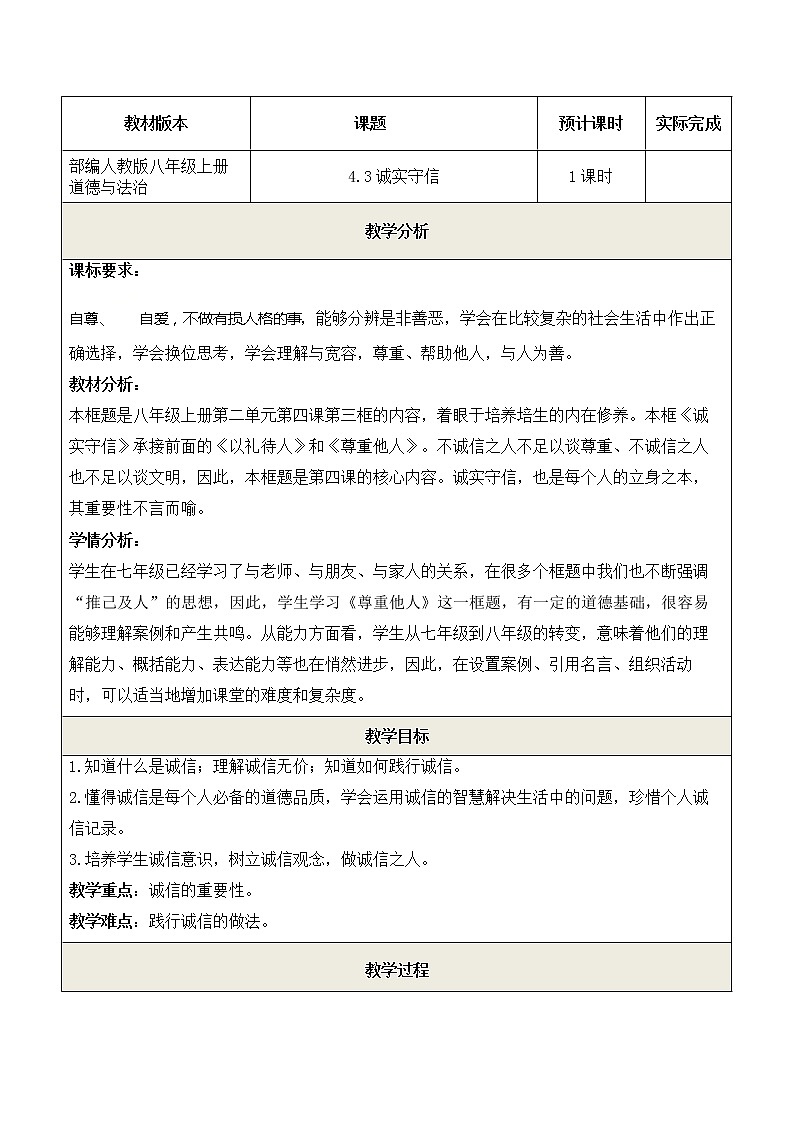 | 教材版本 | 课题 | 预计课时 | 实际完成 |
|---|---|---|---|
| 部编人教版八年级上册道德与法治 | 4.3 诚实守信 | 1 课时 | |

教学分析

课标要求：

自尊、 自爱，不做有损人格的事，能够分辨是非善恶，学会在比较复杂的社会生活中作出正确选择，学会换位思考，学会理解与宽容，尊重、帮助他人，与人为善。

教材分析：

本框题是八年级上册第二单元第四课第三框的内容，着眼于培养培生的内在修养。本框《诚实守信》承接前面的《以礼待人》和《尊重他人》。不诚信之人不足以谈尊重、不诚信之人也不足以谈文明，因此，本框题是第四课的核心内容。诚实守信，也是每个人的立身之本，其重要性不言而喻。

学情分析：

学生在七年级已经学习了与老师、与朋友、与家人的关系，在很多个框题中我们也不断强调“推己及人”的思想，因此，学生学习《尊重他人》这一框题，有一定的道德基础，很容易能够理解案例和产生共鸣。从能力方面看，学生从七年级到八年级的转变，意味着他们的理解能力、概括能力、表达能力等也在悄然进步，因此，在设置案例、引用名言、组织活动时，可以适当地增加课堂的难度和复杂度。

教学目标

1.知道什么是诚信；理解诚信无价；知道如何践行诚信。

2.懂得诚信是每个人必备的道德品质，学会运用诚信的智慧解决生活中的问题，珍惜个人诚信记录。

3.培养学生诚信意识，树立诚信观念，做诚信之人。

教学重点：诚信的重要性。

教学难点：践行诚信的做法。

教学过程